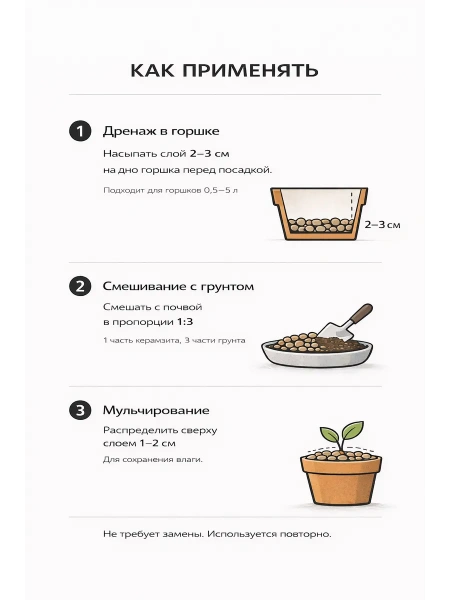 КАК ПРИМЕНЯТЬ

1 Дренаж в горшке

Насыпать слой 2–3 см на дно горшка перед посадкой.

Подходит для горшков 0,5–5 л

2–3 см

2 Смешивание с грунтом

Смешать с почвой в пропорции 1:3

1 часть керамзита, 3 части грунта

3 Мульчирование

Распределить сверху слоем 1–2 см

Для сохранения влаги.

Не требует замены. Используется повторно.